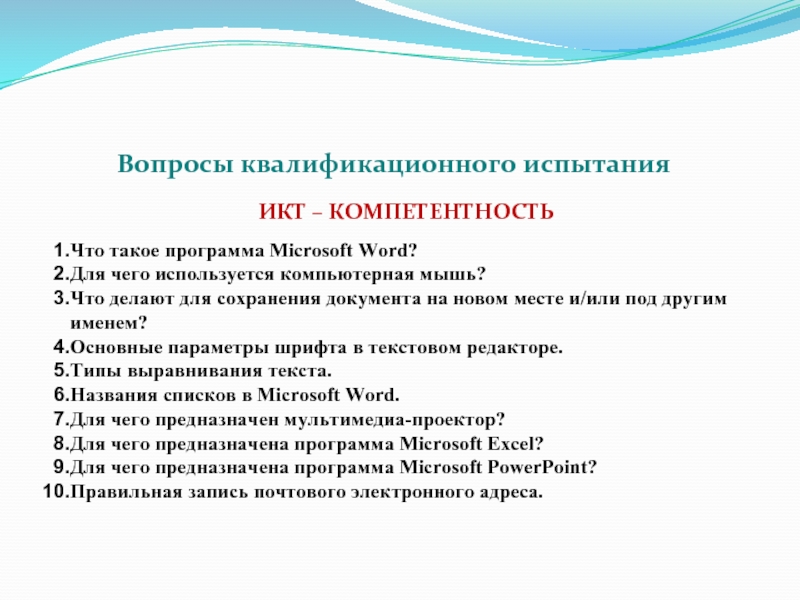 Вопросы квалификационного испытания

ИКТ – КОМПЕТЕНТНОСТЬ

1.Что такое программа Microsoft Word?
2.Для чего используется компьютерная мышь?
3.Что делают для сохранения документа на новом месте и/или под другим именем?
4.Основные параметры шрифта в текстовом редакторе.
5.Типы выравнивания текста.
6.Названия списков в Microsoft Word.
7.Для чего предназначен мультимедиа-проектор?
8.Для чего предназначена программа Microsoft Excel?
9.Для чего предназначена программа Microsoft PowerPoint?
10.Правильная запись почтового электронного адреса.